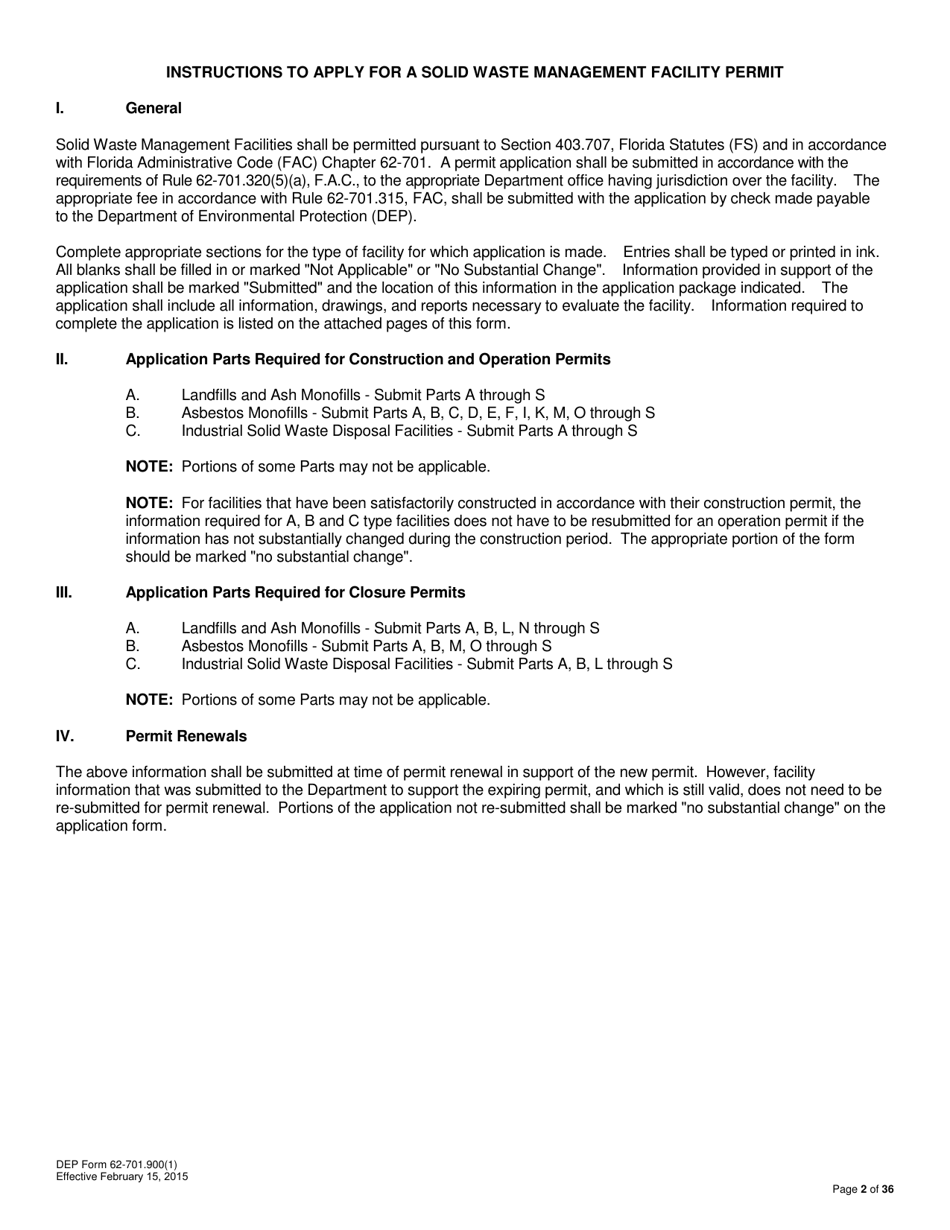 INSTRUCTIONS TO APPLY FOR A SOLID WASTE MANAGEMENT FACILITY PERMIT

I. General

Solid Waste Management Facilities shall be permitted pursuant to Section 403.707, Florida Statutes (FS) and in accordance with Florida Administrative Code (FAC) Chapter 62-701. A permit application shall be submitted in accordance with the requirements of Rule 62-701.320(5)(a), F.A.C., to the appropriate Department office having jurisdiction over the facility. The appropriate fee in accordance with Rule 62-701.315, FAC, shall be submitted with the application by check made payable to the Department of Environmental Protection (DEP).

Complete appropriate sections for the type of facility for which application is made. Entries shall be typed or printed in ink. All blanks shall be filled in or marked "Not Applicable" or "No Substantial Change". Information provided in support of the application shall be marked "Submitted" and the location of this information in the application package indicated. The application shall include all information, drawings, and reports necessary to evaluate the facility. Information required to complete the application is listed on the attached pages of this form.

II. Application Parts Required for Construction and Operation Permits

A. Landfills and Ash Monofills - Submit Parts A through S
B. Asbestos Monofills - Submit Parts A, B, C, D, E, F, I, K, M, O through S
C. Industrial Solid Waste Disposal Facilities - Submit Parts A through S

NOTE: Portions of some Parts may not be applicable.

NOTE: For facilities that have been satisfactorily constructed in accordance with their construction permit, the information required for A, B and C type facilities does not have to be resubmitted for an operation permit if the information has not substantially changed during the construction period. The appropriate portion of the form should be marked "no substantial change".

III. Application Parts Required for Closure Permits

A. Landfills and Ash Monofills - Submit Parts A, B, L, N through S
B. Asbestos Monofills - Submit Parts A, B, M, O through S
C. Industrial Solid Waste Disposal Facilities - Submit Parts A, B, L through S

NOTE: Portions of some Parts may not be applicable.

IV. Permit Renewals

The above information shall be submitted at time of permit renewal in support of the new permit. However, facility information that was submitted to the Department to support the expiring permit, and which is still valid, does not need to be re-submitted for permit renewal. Portions of the application not re-submitted shall be marked "no substantial change" on the application form.

DEP Form 62-701.900(1)
Effective February 15, 2015

Page 2 of 36